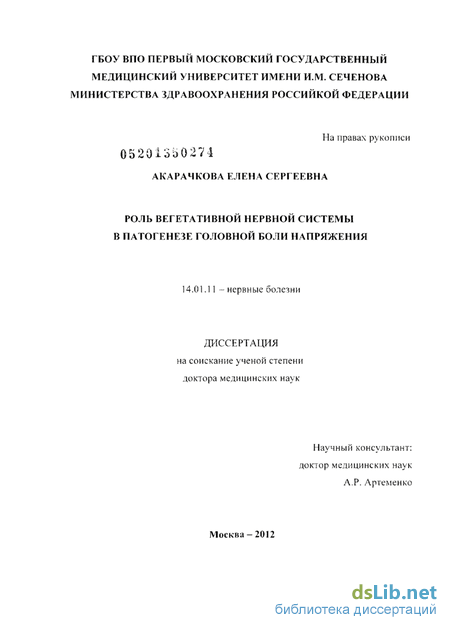 ГБОУ ВПО ПЕРВЫЙ МОСКОВСКИЙ ГОСУДАРСТВЕННЫЙ МЕДИЦИНСКИЙ УНИВЕРСИТЕТ ИМЕНИ И.М. СЕЧЕНОВА МИНИСТЕРСТВА ЗДРАВООХРАНЕНИЯ РОССИЙКОЙ ФЕДЕРАЦИИ

На правах рукописи

05201350274

АКАРАЧКОВА ЕЛЕНА СЕРГЕЕВНА

РОЛЬ ВЕГЕТАТИВНОЙ НЕРВНОЙ СИСТЕМЫ В ПАТОГЕНЕЗЕ ГОЛОВНОЙ БОЛИ НАПРЯЖЕНИЯ

14.01.11 – нервные болезни

ДИССЕРТАЦИЯ
на соискание ученой степени
доктора медицинских наук

Научный консультант:
доктор медицинских наук
А.Р. Артеменко

Москва – 2012

dsLib.net
библиотека диссертаций